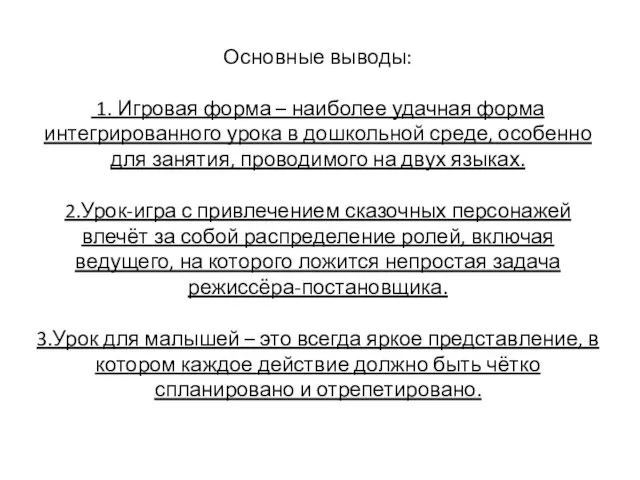 Основные выводы:

1. Игровая форма – наиболее удачная форма интегрированного урока в дошкольной среде, особенно для занятия, проводимого на двух языках.

2.Урок-игра с привлечением сказочных персонажей влечёт за собой распределение ролей, включая ведущего, на которого ложится непростая задача режиссёра-постановщика.

3.Урок для малышей – это всегда яркое представление, в котором каждое действие должно быть чётко спланировано и отрепетировано.